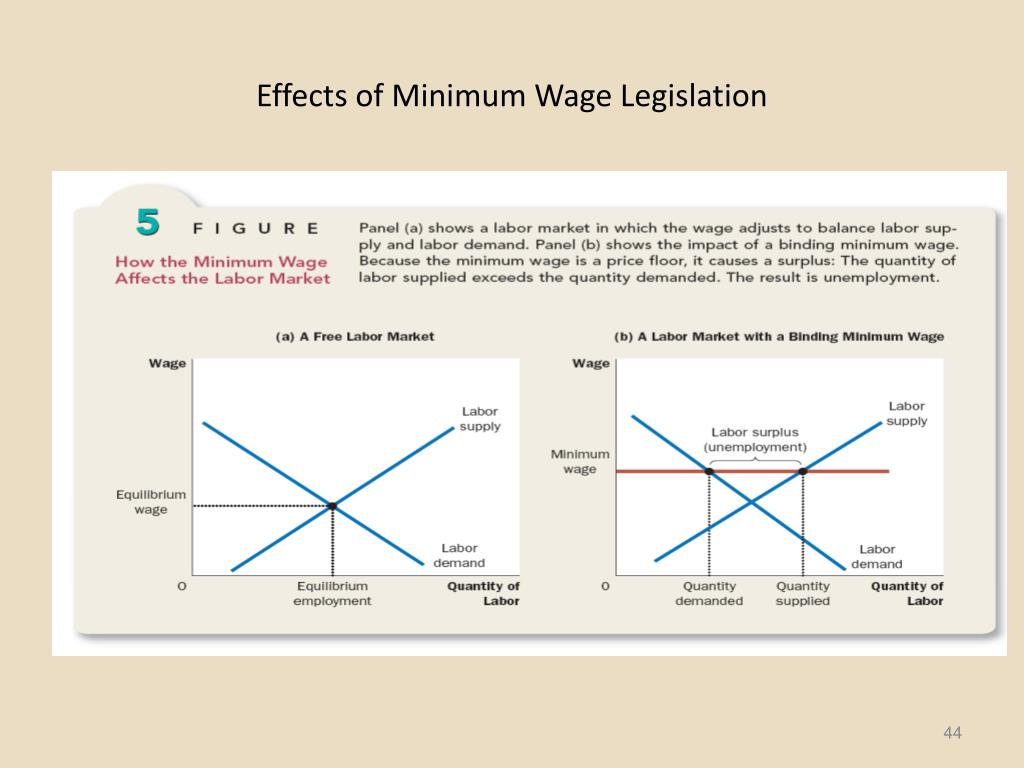 Effects of Minimum Wage Legislation

5 FIGURE

How the Minimum Wage Affects the Labor Market

Panel (a) shows a labor market in which the wage adjusts to balance labor supply and labor demand. Panel (b) shows the impact of a binding minimum wage. Because the minimum wage is a price floor, it causes a surplus: The quantity of labor supplied exceeds the quantity demanded. The result is unemployment.

(a) A Free Labor Market

Wage

Labor supply

Equilibrium wage

Labor demand

0

Equilibrium employment

Quantity of Labor

(b) A Labor Market with a Binding Minimum Wage

Wage

Labor supply

Labor surplus (unemployment)

Minimum wage

Labor demand

0

Quantity demanded

Quantity supplied

Quantity of Labor

44